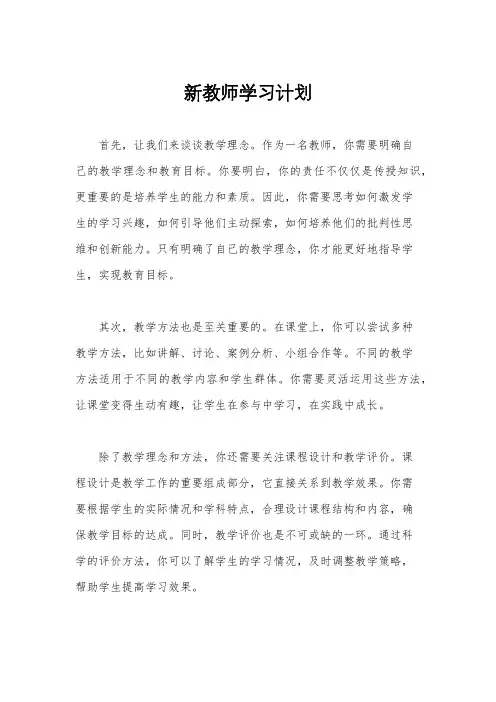 新教师学习计划

首先，让我们来谈谈教学理念。作为一名教师，你需要明确自己的教学理念和教育目标。你要明白，你的责任不仅仅是传授知识，更重要的是培养学生的能力和素质。因此，你需要思考如何激发学生的学习兴趣，如何引导他们主动探索，如何培养他们的批判性思维和创新能力。只有明确了自己的教学理念，你才能更好地指导学生，实现教育目标。

其次，教学方法也是至关重要的。在课堂上，你可以尝试多种教学方法，比如讲解、讨论、案例分析、小组合作等。不同的教学方法适用于不同的教学内容和学生群体。你需要灵活运用这些方法，让课堂变得生动有趣，让学生在参与中学习，在实践中成长。

除了教学理念和方法，你还需要关注课程设计和教学评价。课程设计是教学工作的重要组成部分，它直接关系到教学效果。你需要根据学生的实际情况和学科特点，合理设计课程结构和内容，确保教学目标的达成。同时，教学评价也是不可或缺的一环。通过科学的评价方法，你可以了解学生的学习情况，及时调整教学策略，帮助学生提高学习效果。